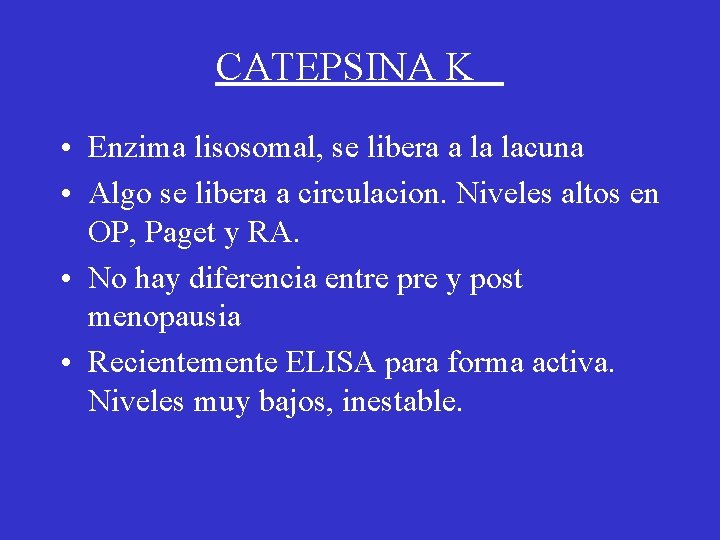 CATEPSINA K

• Enzima lisosomal, se libera a la lacuna
• Algo se libera a circulacion. Niveles altos en OP, Paget y RA.
• No hay diferencia entre pre y post menopausia
• Recientemente ELISA para forma activa. Niveles muy bajos, inestable.